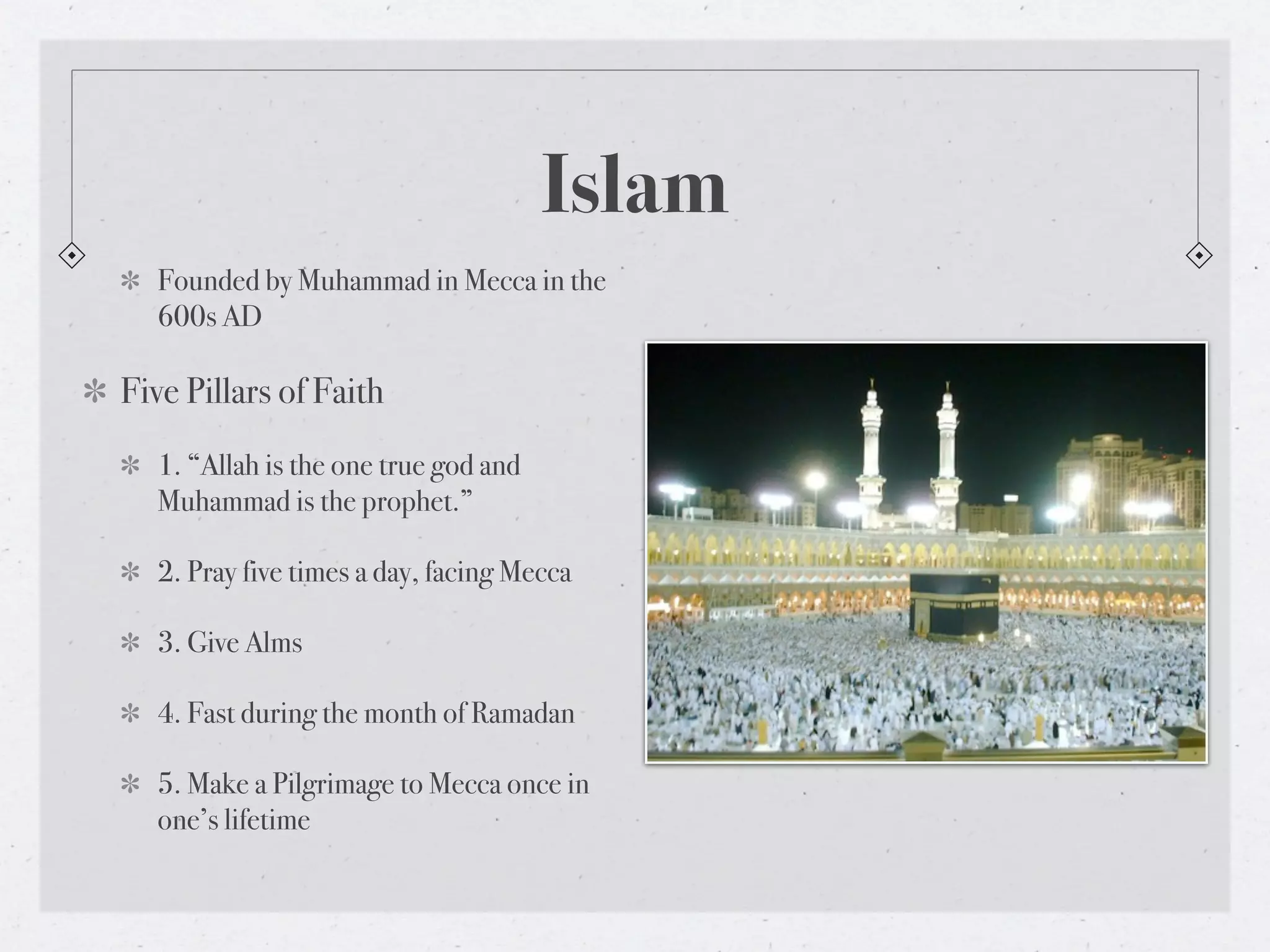 Islam

* Founded by Muhammad in Mecca in the 600s AD

* Five Pillars of Faith

* 1. “Allah is the one true god and Muhammad is the prophet.”

* 2. Pray five times a day, facing Mecca

* 3. Give Alms

* 4. Fast during the month of Ramadan

* 5. Make a Pilgrimage to Mecca once in one’s lifetime